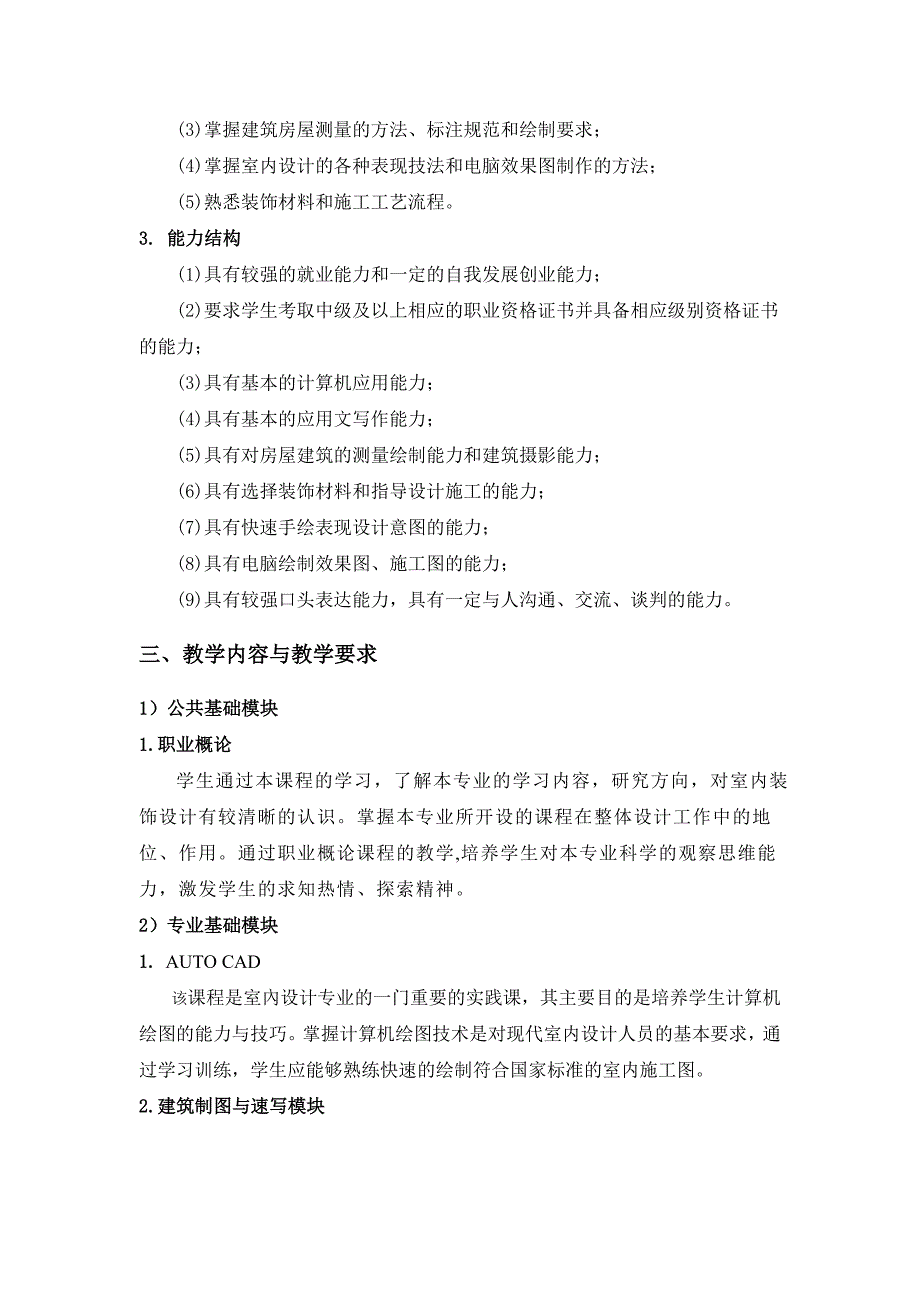 (3)掌握建筑房屋测量的方法、标注规范和绘制要求；

(4)掌握室内设计的各种表现技法和电脑效果图制作的方法；

(5)熟悉装饰材料和施工工艺流程。

3. 能力结构

(1)具有较强的就业能力和一定的自我发展创业能力；

(2)要求学生考取中级及以上相应的职业资格证书并具备相应级别资格证书的能力；

(3)具有基本的计算机应用能力；

(4)具有基本的应用文写作能力；

(5)具有对房屋建筑的测量绘制能力和建筑摄影能力；

(6)具有选择装饰材料和指导设计施工的能力；

(7)具有快速手绘表现设计意图的能力；

(8)具有电脑绘制效果图、施工图的能力；

(9)具有较强口头表达能力，具有一定与人沟通、交流、谈判的能力。

三、教学内容与教学要求

1）公共基础模块

1.职业概论

学生通过本课程的学习，了解本专业的学习内容，研究方向，对室内装饰设计有较清晰的认识。掌握本专业所开设的课程在整体设计工作中的地位、作用。通过职业概论课程的教学,培养学生对本专业科学的观察思维能力，激发学生的求知热情、探索精神。

2）专业基础模块

1. AUTO CAD

该课程是室内设计专业的一门重要的实践课，其主要目的是培养学生计算机绘图的能力与技巧。掌握计算机绘图技术是对现代室内设计人员的基本要求，通过学习训练，学生应能够熟练快速的绘制符合国家标准的室内施工图。

2.建筑制图与速写模块